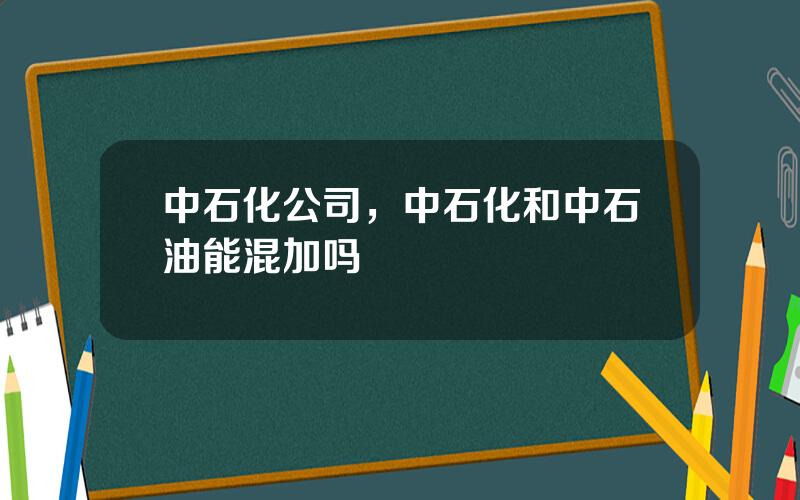 中石化公司，中石化和中石油能混加吗